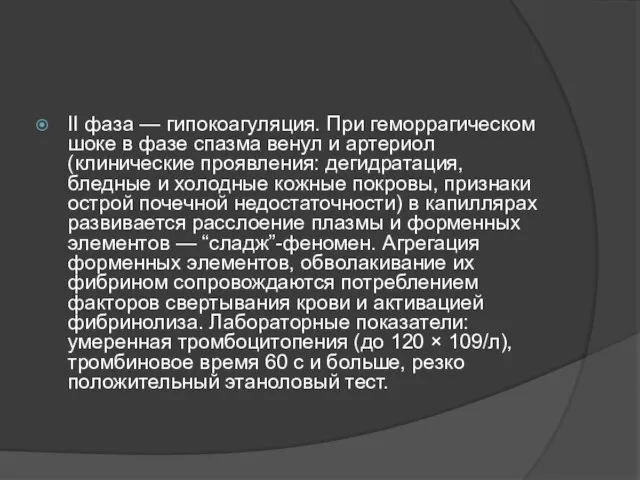 II фаза — гипокоагуляция. При геморрагическом шоке в фазе спазма венул и артериол (клинические проявления: дегидратация, бледные и холодные кожные покровы, признаки острой почечной недостаточности) в капиллярах развивается расслоение плазмы и форменных элементов — “сладж”-феномен. Агрегация форменных элементов, обволакивание их фибрином сопровождаются потреблением факторов свертывания крови и активацией фибринолиза. Лабораторные показатели: умеренная тромбоцитопения (до 120 × 109/л), тромбиновое время 60 с и больше, резко положительный этаноловый тест.